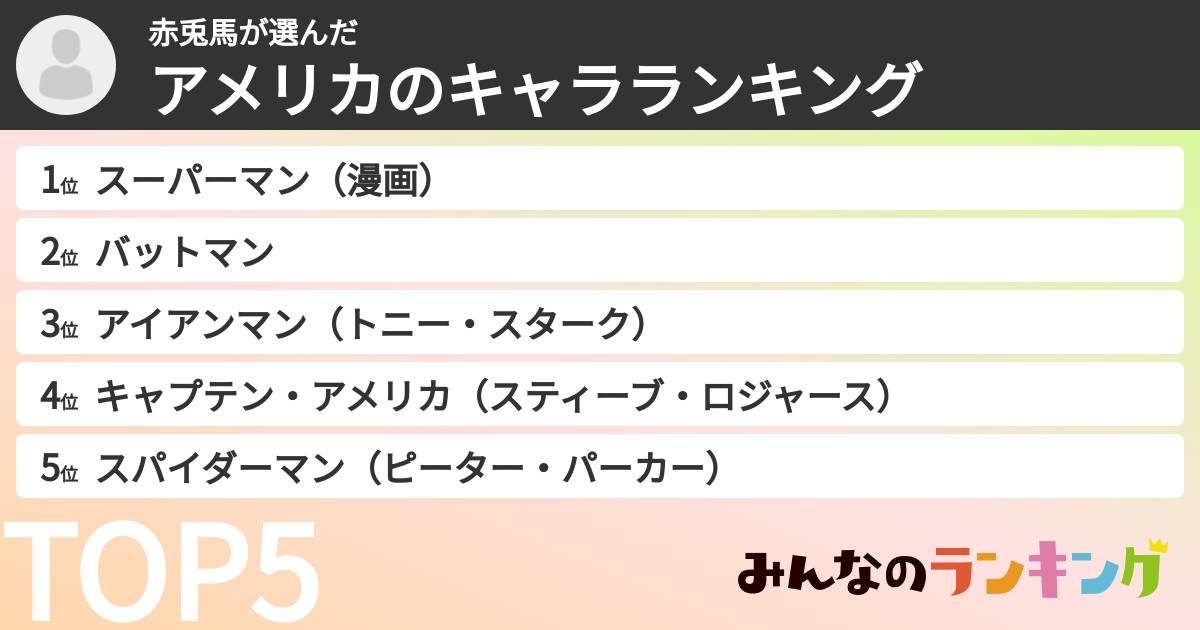 赤兎馬が選んだ
アメリカのキャラランキング

1位 スーパーマン（漫画）
2位 バットマン
3位 アイアンマン（トニー・スターク）
4位 キャプテン・アメリカ（スティーブ・ロジャース）
5位 スパイダーマン（ピーター・パーカー）

TOP5

みんなのランキング